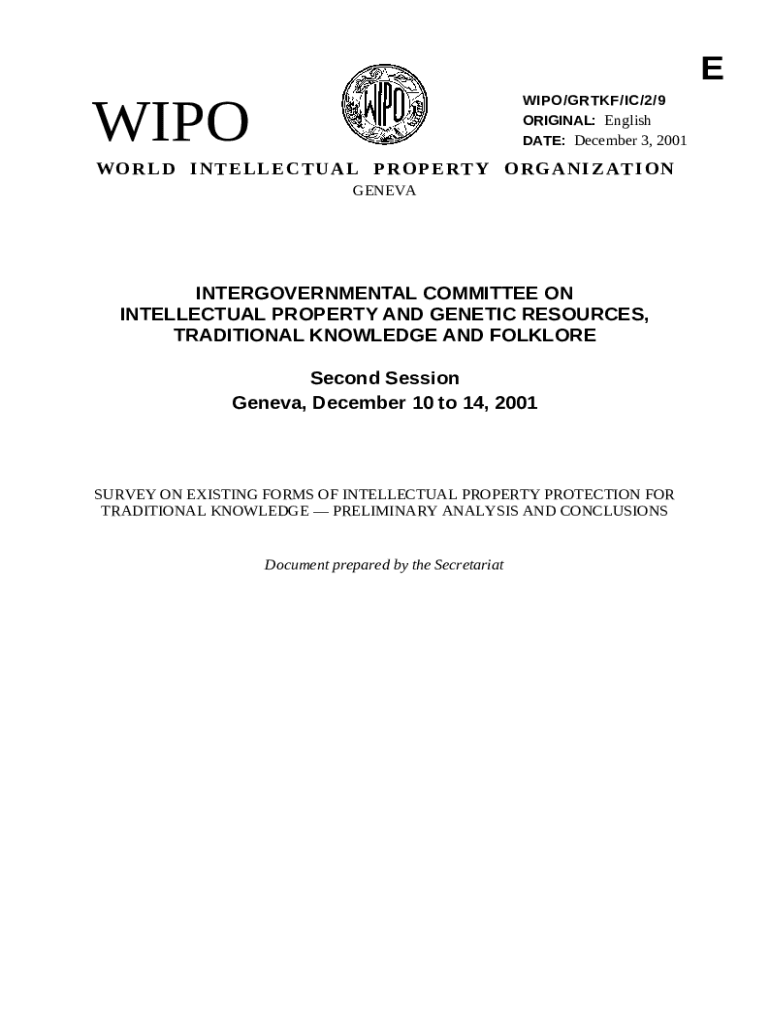 E

WIPO

WIPO

WIPO/GRTKF/IC/2/9
ORIGINAL: English
DATE: December 3, 2001

WORLD INTELLECTUAL PROPERTY ORGANIZATION
GENEVA

INTERGOVERNMENTAL COMMITTEE ON INTELLECTUAL PROPERTY AND GENETIC RESOURCES, TRADITIONAL KNOWLEDGE AND FOLKLORE

Second Session
Geneva, December 10 to 14, 2001

SURVEY ON EXISTING FORMS OF INTELLECTUAL PROPERTY PROTECTION FOR TRADITIONAL KNOWLEDGE — PRELIMINARY ANALYSIS AND CONCLUSIONS

Document prepared by the Secretariat